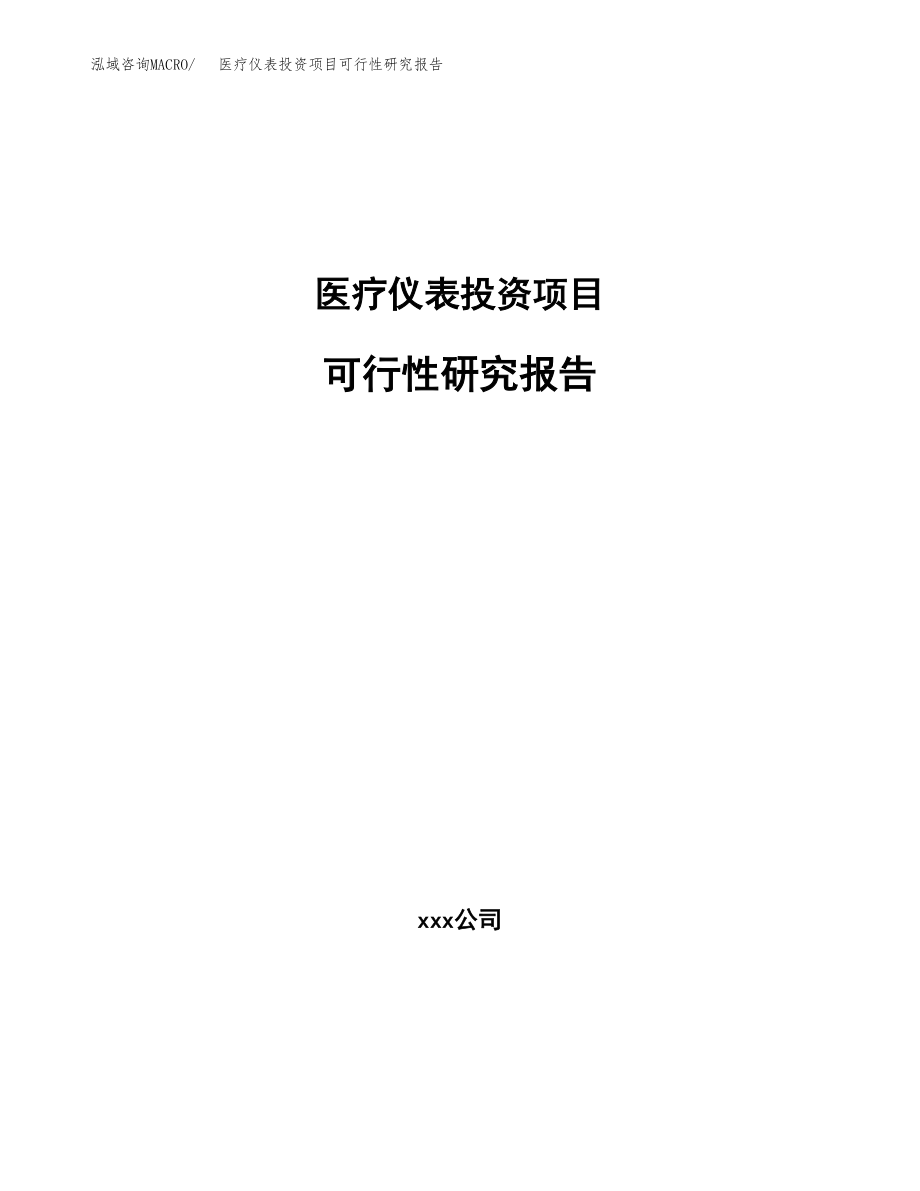 泓域咨询MACRO/　医疗仪表投资项目可行性研究报告

医疗仪表投资项目

可行性研究报告

xxx公司